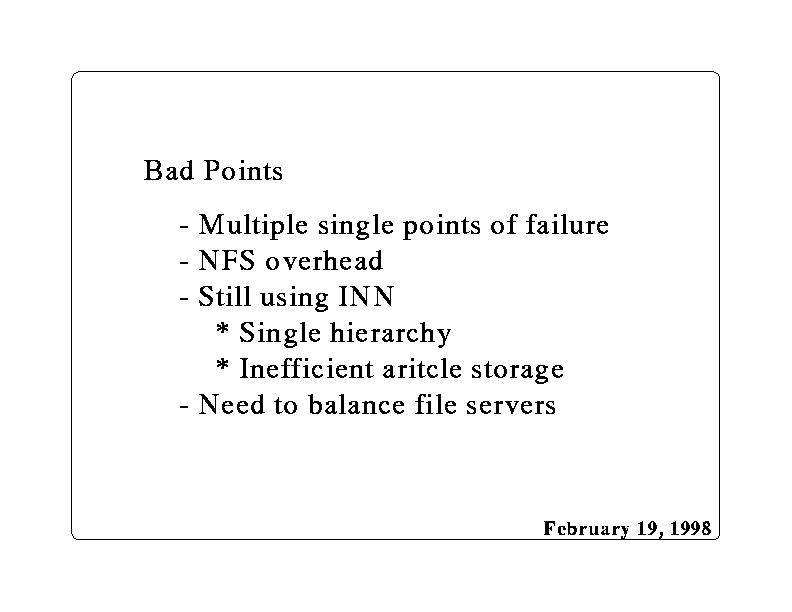 Bad Points

- Multiple single points of failure
- NFS overhead
- Still using INN
* Single hierarchy
* Inefficient aritcle storage
- Need to balance file servers

February 19, 1998